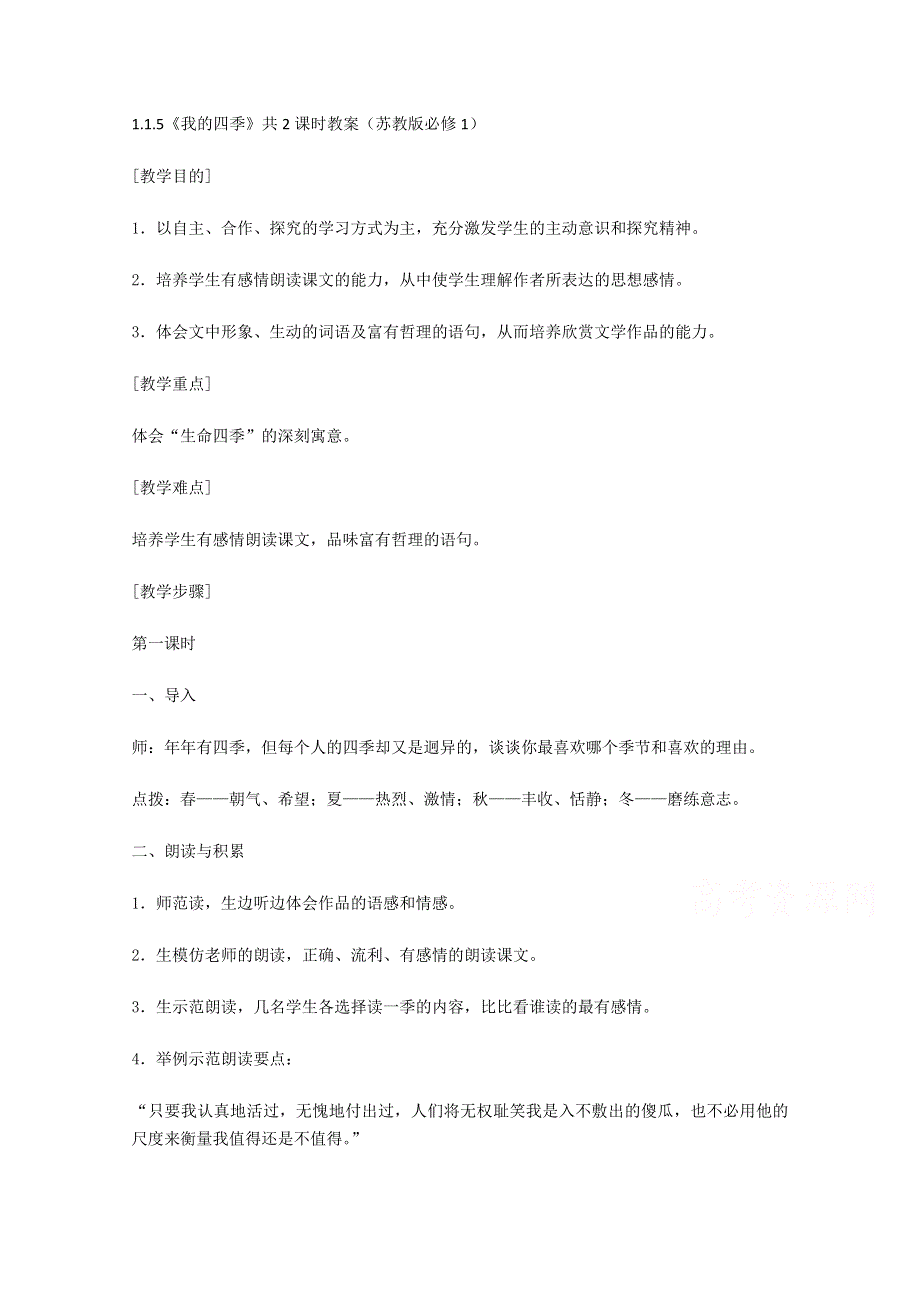 1.1.5《我的四季》共 2 课时教案（苏教版必修 1）

[教学目的]

1．以自主、合作、探究的学习方式为主，充分激发学生的主动意识和探究精神。

2．培养学生有感情朗读课文的能力，从中使学生理解作者所表达的思想感情。

3．体会文中形象、生动的词语及富有哲理的语句，从而培养欣赏文学作品的能力。

[教学重点]

体会“生命四季”的深刻寓意。

[教学难点]

培养学生有感情朗读课文，品味富有哲理的语句。

[教学步骤]

第一课时

一、导入

师：年年有四季，但每个人的四季却又是迥异的，谈谈你最喜欢哪个季节和喜欢的理由。

点拨：春——朝气、希望；夏——热烈、激情；秋——丰收、恬静；冬——磨练意志。

二、朗读与积累

1．师范读，生边听边体会作品的语感和情感。

高考资源网

2．生模仿老师的朗读，正确、流利、有感情的朗读课文。

3．生示范朗读，几名学生各选择读一季的内容，比比看谁读的最有感情。

4．举例示范朗读要点：

“只要我认真地活过，无愧地付出过，人们将无权耻笑我是入不敷出的傻瓜，也不必用他的尺度来衡量我值得还是不值得。”